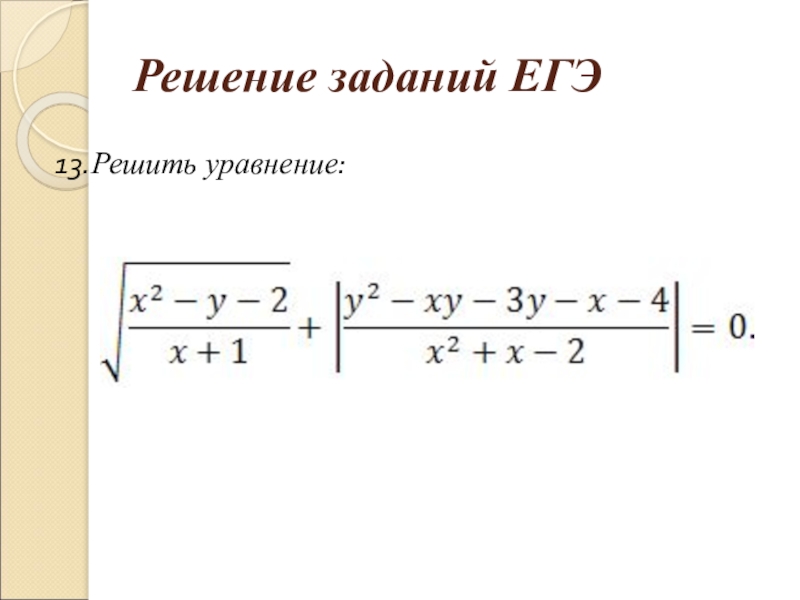 Решение заданий ЕГЭ

13.Решить уравнение:

$\sqrt{\frac{x^2-y-2}{x+1}}+\left|\frac{y^2-xy-3y-x-4}{x^2+x-2}\right|=0.$